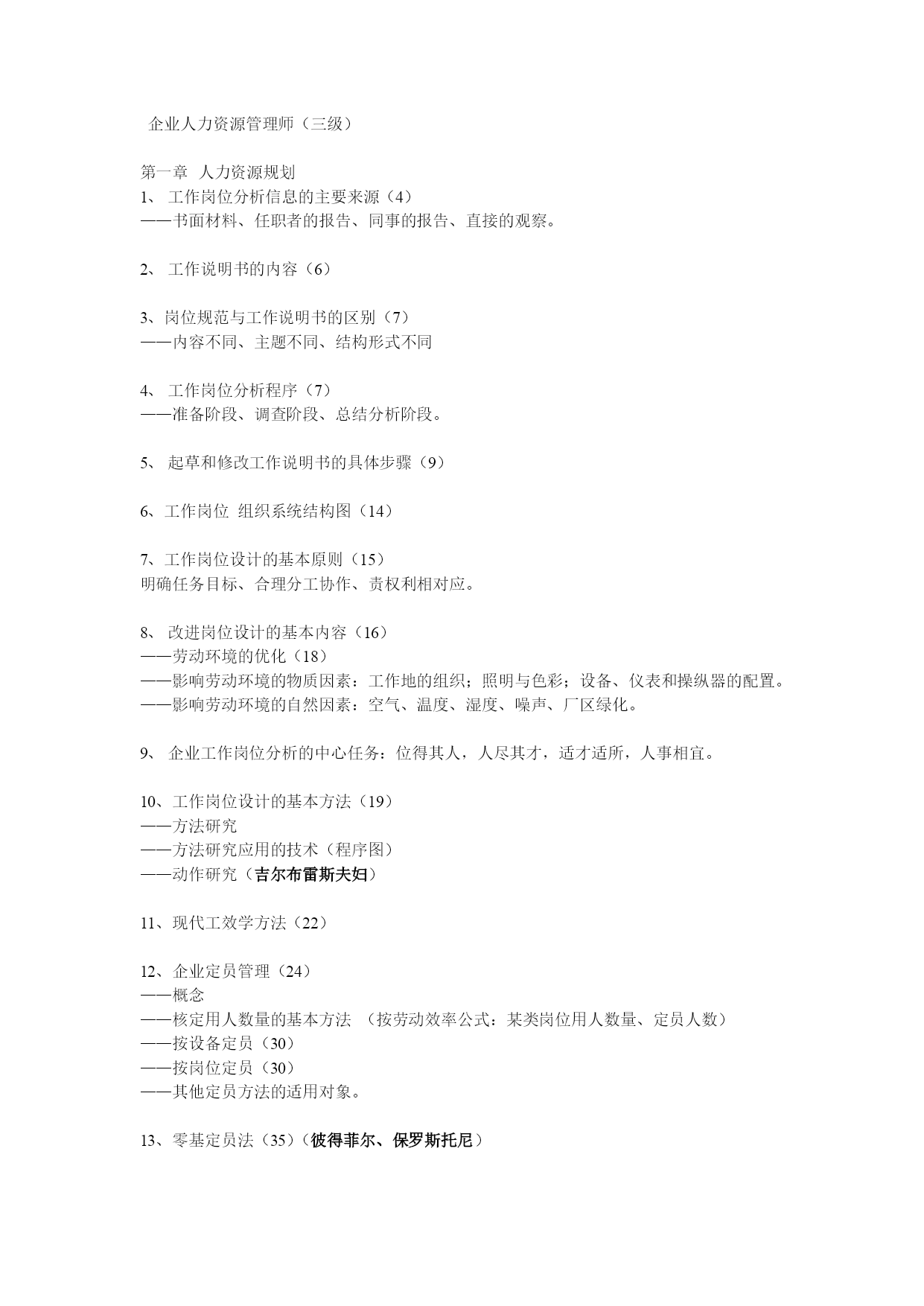 企业人力资源管理师（三级）

第一章 人力资源规划
1、 工作岗位分析信息的主要来源（4）
——书面材料、任职者的报告、同事的报告、直接的观察。

2、 工作说明书的内容（6）

3、岗位规范与工作说明书的区别（7）
——内容不同、主题不同、结构形式不同

4、 工作岗位分析程序（7）
——准备阶段、调查阶段、总结分析阶段。

5、 起草和修改工作说明书的具体步骤（9）

6、工作岗位 组织系统结构图（14）

7、工作岗位设计的基本原则（15）
明确任务目标、合理分工协作、责权利相对应。

8、 改进岗位设计的基本内容（16）
——劳动环境的优化（18）
——影响劳动环境的物质因素：工作地的组织；照明与色彩；设备、仪表和操纵器的配置。
——影响劳动环境的自然因素：空气、温度、湿度、噪声、厂区绿化。

9、 企业工作岗位分析的中心任务：位得其人，人尽其才，适才适所，人事相宜。

10、工作岗位设计的基本方法（19）
——方法研究
——方法研究应用的技术（程序图）
——动作研究（吉尔布雷斯夫妇）

11、现代工效学方法（22）

12、企业定员管理（24）
——概念
——核定用人数量的基本方法 （按劳动效率公式：某类岗位用人数量、定员人数）
——按设备定员（30）
——按岗位定员（30）
——其他定员方法的适用对象。

13、零基定员法（35）（彼得菲尔、保罗斯托尼）